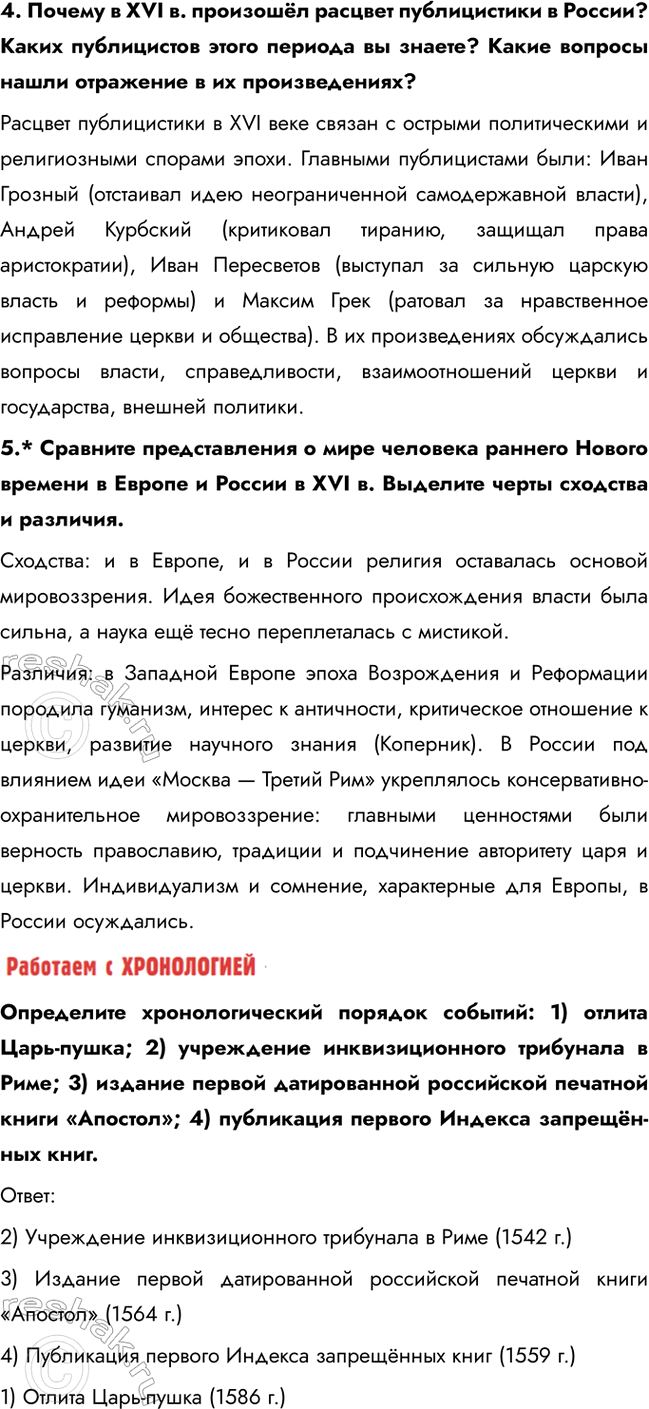 4. Почему в XVI в. произошёл расцвет публицистики в России? Каких публицистов этого периода вы знаете? Какие вопросы нашли отражение в их произведениях?

Расцвет публицистики в XVI веке связан с острыми политическими и религиозными спорами эпохи. Главными публицистами были: Иван Грозный (отстаивал идею неограниченной самодержавной власти), Андрей Курбский (критиковал тиранию, защищал права аристократии), Иван Пересветов (выступал за сильную царскую власть и реформы) и Максим Грек (ратовал за нравственное исправление церкви и общества). В их произведениях обсуждались вопросы власти, справедливости, взаимоотношений церкви и государства, внешней политики.

5.* Сравните представления о мире человека раннего Нового времени в Европе и России в XVI в. Выделите черты сходства и различия.

Сходства: и в Европе, и в России религия оставалась основой мировоззрения. Идея божественного происхождения власти была сильна, а наука ещё тесно переплеталась с мистикой.

Различия: в Западной Европе эпоха Возрождения и Реформации породила гуманизм, интерес к античности, критическое отношение к церкви, развитие научного знания (Коперник). В России под влиянием идеи «Москва — Третий Рим» укреплялось консервативно-охранительное мировоззрение: главными ценностями были верность православию, традиции и подчинение авторитету царя и церкви. Индивидуализм и сомнение, характерные для Европы, в России осуждались.

Работаем с ХРОНОЛОГИЕЙ

Определите хронологический порядок событий: 1) отлита Царь-пушка; 2) учреждение инквизиционного трибунала в Риме; 3) издание первой датированной российской печатной книги «Апостол»; 4) публикация первого Индекса запрещённых книг.

Ответ:

2) Учреждение инквизиционного трибунала в Риме (1542 г.)

3) Издание первой датированной российской печатной книги «Апостол» (1564 г.)

4) Публикация первого Индекса запрещённых книг (1559 г.)

1) Отлита Царь-пушка (1586 г.)

reshak.ru